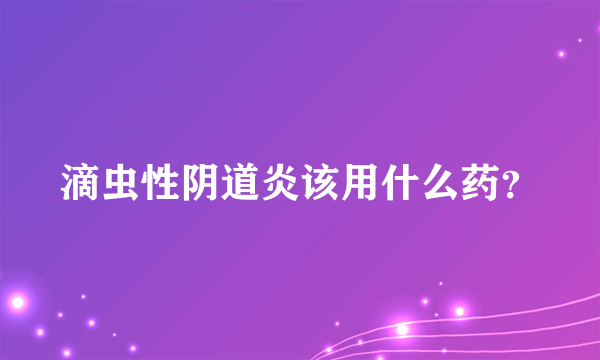 滴虫性阴道炎该用什么药?